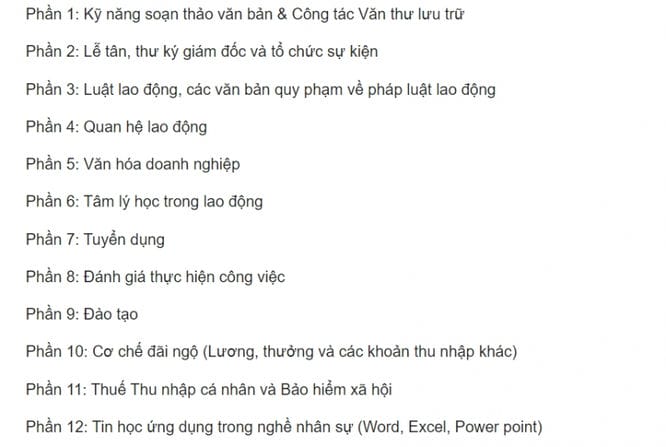 Phần 1: Kỹ năng soạn thảo văn bản & Công tác Văn thư lưu trữ

Phần 2: Lễ tân, thư ký giám đốc và tổ chức sự kiện

Phần 3: Luật lao động, các văn bản quy phạm về pháp luật lao động

Phần 4: Quan hệ lao động

Phần 5: Văn hóa doanh nghiệp

Phần 6: Tâm lý học trong lao động

Phần 7: Tuyển dụng

Phần 8: Đánh giá thực hiện công việc

Phần 9: Đào tạo

Phần 10: Cơ chế đãi ngộ (Lương, thưởng và các khoản thu nhập khác)

Phần 11: Thuế Thu nhập cá nhân và Bảo hiểm xã hội

Phần 12: Tin học ứng dụng trong nghề nhân sự (Word, Excel, Power point)